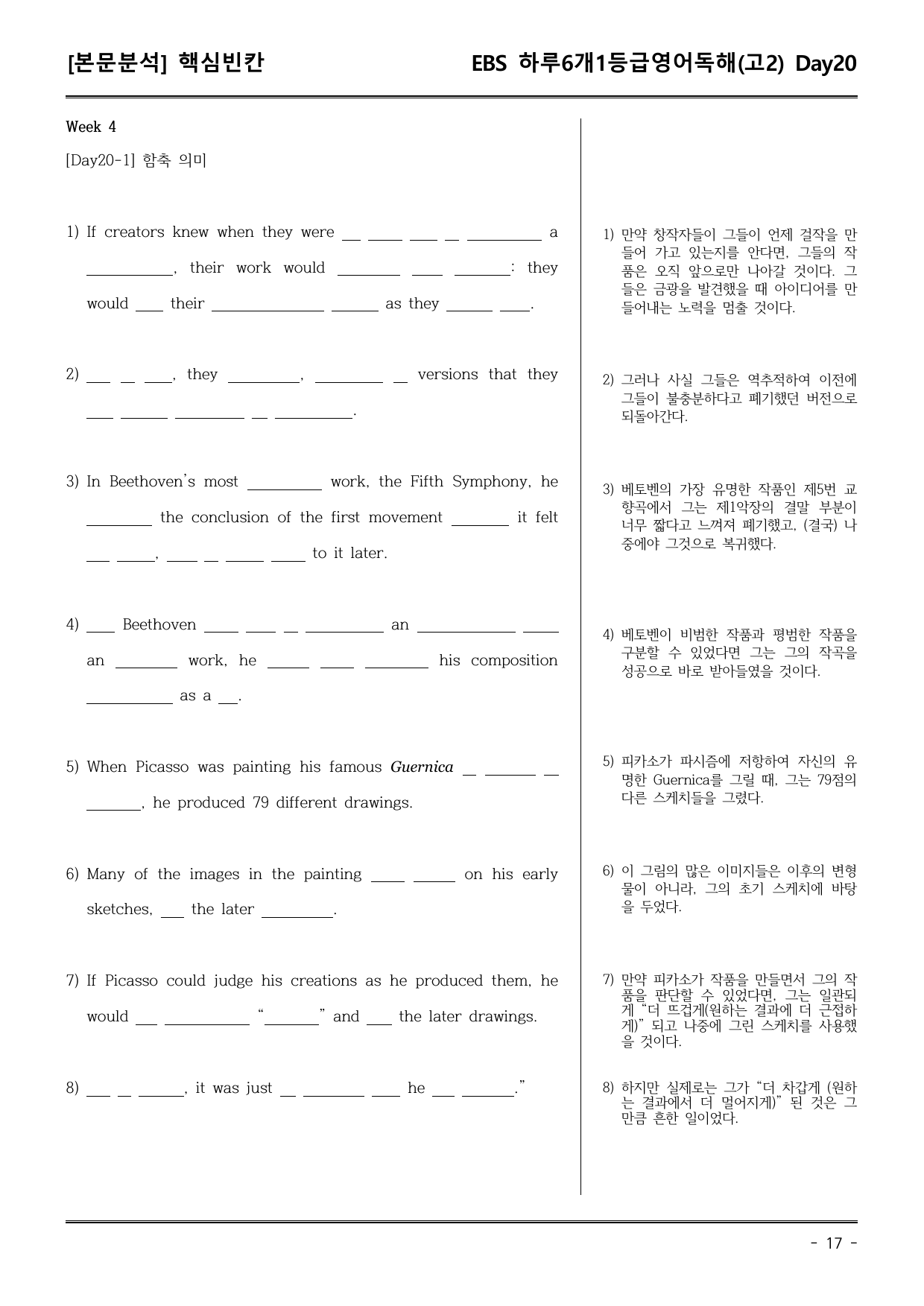 [본문분석] 핵심빈칸

EBS 하루6개1등급영어독해(고2) Day20

Week 4

[Day20-1] 함축 의미

1) If creators knew when they were ____ ____ ____ ____ ____ a ____, their work would ____ ____ ____: they would ____ their ____ ____ as they ____ ____.

2) ____ ____ ____, they ____, ____ ____ versions that they ____ ____ ____ ____ ____.

3) In Beethoven's most ____ work, the Fifth Symphony, he ____ the conclusion of the first movement ____ it felt ____ ____, ____ ____ ____ ____ to it later.

4) ____ Beethoven ____ ____ ____ ____ an ____ ____ an ____ work, he ____ ____ ____ his composition ____ as a ____.

5) When Picasso was painting his famous Guernica ____ ____ ____ ____, he produced 79 different drawings.

6) Many of the images in the painting ____ ____ on his early sketches, ____ the later ____.

7) If Picasso could judge his creations as he produced them, he would ____ ____ "____" and ____ the later drawings.

8) ____ ____ ____, it was just ____ ____ ____ he ____ ____."

1) 만약 창작자들이 그들이 언제 걸작을 만들어 가고 있는지를 안다면, 그들의 작품은 오직 앞으로만 나아갈 것이다. 그들은 금광을 발견했을 때 아이디어를 만들어내는 노력을 멈출 것이다.

2) 그러나 사실 그들은 역추적하여 이전에 그들이 불충분하다고 폐기했던 버전으로 되돌아간다.

3) 베토벤의 가장 유명한 작품인 제5번 교향곡에서 그는 제1악장의 결말 부분이 너무 짧다고 느껴져 폐기했고, (결국) 나중에야 그것으로 복귀했다.

4) 베토벤이 비범한 작품과 평범한 작품을 구분할 수 있었다면 그는 그의 작곡을 성공으로 바로 받아들였을 것이다.

5) 피카소가 파시즘에 저항하여 자신의 유명한 Guernica를 그릴 때, 그는 79점의 다른 스케치들을 그렸다.

6) 이 그림의 많은 이미지들은 이후의 변형물이 아니라, 그의 초기 스케치에 바탕을 두었다.

7) 만약 피카소가 작품을 만들면서 그의 작품을 판단할 수 있었다면, 그는 일관되게 "더 뜨겁게(원하는 결과에 더 근접하게)" 되고 나중에 그린 스케치를 사용했을 것이다.

8) 하지만 실제로는 그가 "더 차갑게 (원하는 결과에서 더 멀어지게)" 된 것은 그만큼 흔한 일이었다.

- 17 -